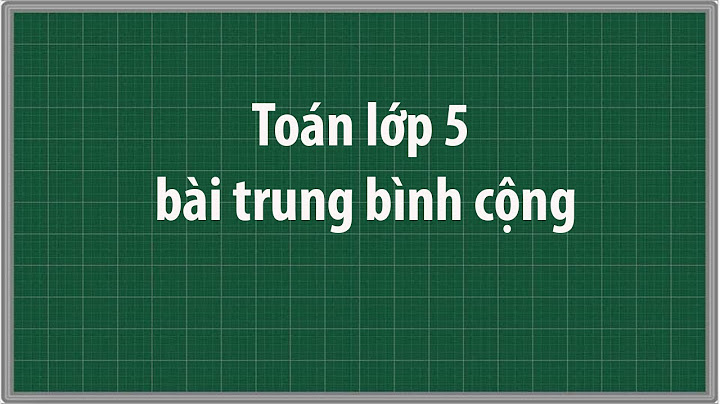 Toán lớp 5
bài trung bình cộng